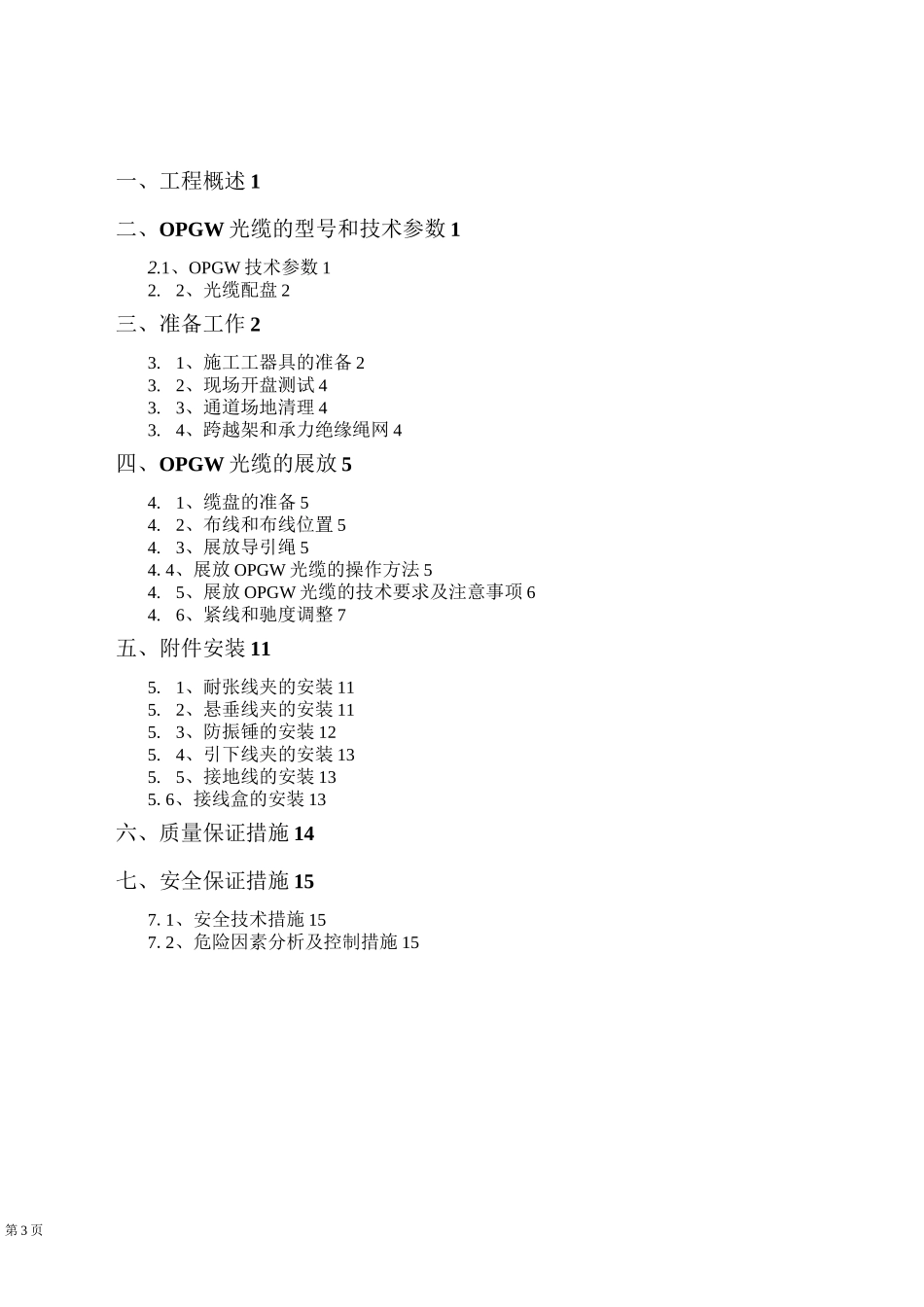 一、工程概述 1

二、OPGW 光缆的型号和技术参数 1

2.1、OPGW 技术参数 1
2. 2、光缆配盘 2

三、准备工作 2

3. 1、施工工器具的准备 2
3. 2、现场开盘测试 4
3. 3、通道场地清理 4
3. 4、跨越架和承力绝缘绳网 4

四、OPGW 光缆的展放 5

4. 1、缆盘的准备 5
4. 2、布线和布线位置 5
4. 3、展放导引绳 5
4. 4、展放 OPGW 光缆的操作方法 5
4. 5、展放 OPGW 光缆的技术要求及注意事项 6
4. 6、紧线和驰度调整 7

五、附件安装 11

5. 1、耐张线夹的安装 11
5. 2、悬垂线夹的安装 11
5. 3、防振锤的安装 12
5. 4、引下线夹的安装 13
5. 5、接地线的安装 13
5. 6、接线盒的安装 13

六、质量保证措施 14

七、安全保证措施 15

7. 1、安全技术措施 15
7. 2、危险因素分析及控制措施 15

第 3 页